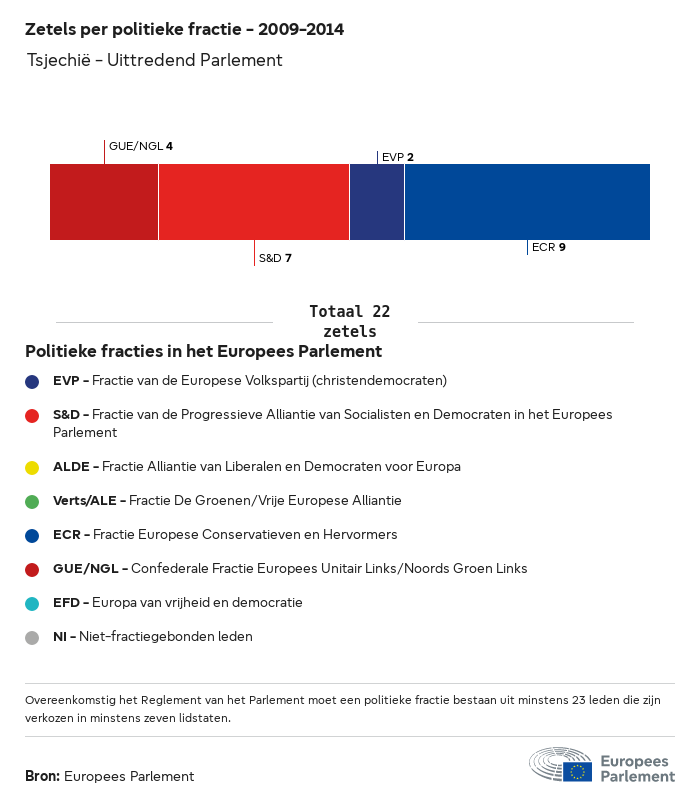 Zetels per politieke fractie - 2009-2014
Tsjechië - Uittredend Parlement

GUE/NGL 4
EVP 2
S&D 7
ECR 9

Totaal 22 zetels

Politieke fracties in het Europees Parlement

EVP - Fractie van de Europese Volkspartij (christendemocraten)

S&D - Fractie van de Progressieve Alliantie van Socialisten en Democraten in het Europees Parlement

ALDE - Fractie Alliantie van Liberalen en Democraten voor Europa

Verts/ALE - Fractie De Groenen/Vrije Europese Alliantie

ECR - Fractie Europese Conservatieven en Hervormers

GUE/NGL - Confederale Fractie Europees Unitair Links/Noords Groen Links

EFD - Europa van vrijheid en democratie

NI - Niet-fractiegebonden leden

Overeenkomstig het Reglement van het Parlement moet een politieke fractie bestaan uit minstens 23 leden die zijn verkozen in minstens zeven lidstaten.

Bron: Europees Parlement

Europees Parlement